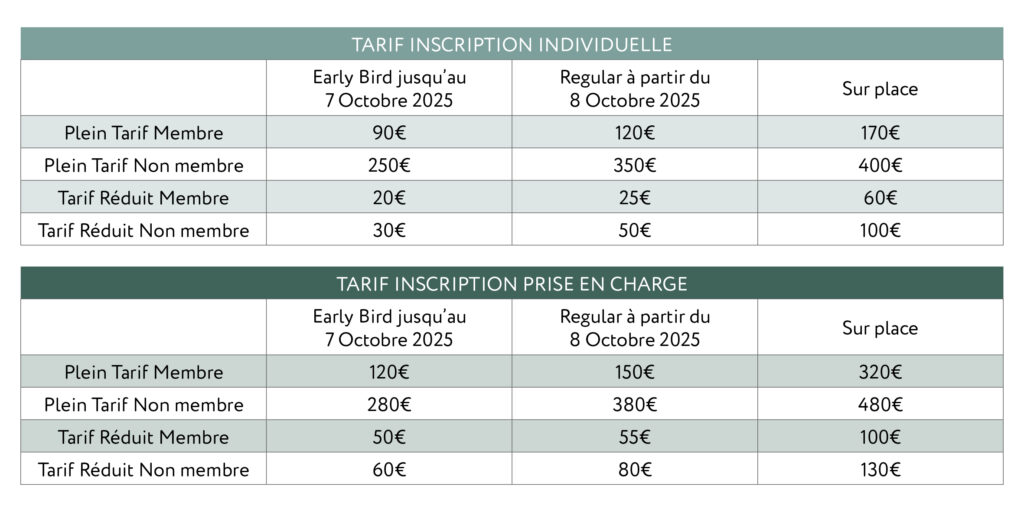 TARIF INSCRIPTION INDIVIDUELLE

| | Early Bird jusqu'au 7 Octobre 2025 | Regular à partir du 8 Octobre 2025 | Sur place |
|---|---|---|---|
| Plein Tarif Membre | 90€ | 120€ | 170€ |
| Plein Tarif Non membre | 250€ | 350€ | 400€ |
| Tarif Réduit Membre | 20€ | 25€ | 60€ |
| Tarif Réduit Non membre | 30€ | 50€ | 100€ |

TARIF INSCRIPTION PRISE EN CHARGE

| | Early Bird jusqu'au 7 Octobre 2025 | Regular à partir du 8 Octobre 2025 | Sur place |
|---|---|---|---|
| Plein Tarif Membre | 120€ | 150€ | 320€ |
| Plein Tarif Non membre | 280€ | 380€ | 480€ |
| Tarif Réduit Membre | 50€ | 55€ | 100€ |
| Tarif Réduit Non membre | 60€ | 80€ | 130€ |